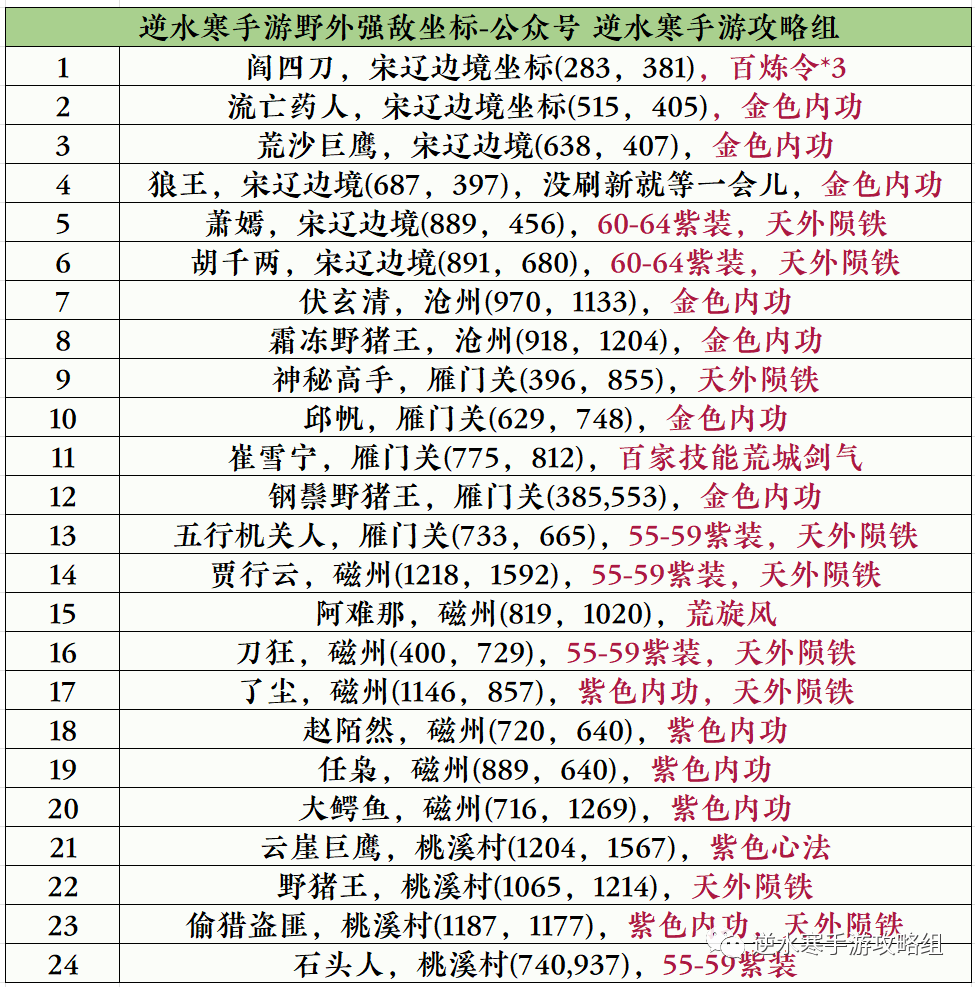 | 逆水寒手游野外强敌坐标-公众号 逆水寒手游攻略组 | |
|---|---|
| 1 | 阎四刀，宋辽边境坐标(283，381)，百炼令*3 |
| 2 | 流亡药人，宋辽边境坐标(515，405)，金色内功 |
| 3 | 荒沙巨鹰，宋辽边境(638，407)，金色内功 |
| 4 | 狼王，宋辽边境(687，397)，没刷新就等一会儿，金色内功 |
| 5 | 萧嫣，宋辽边境(889，456)，60-64紫装，天外陨铁 |
| 6 | 胡千两，宋辽边境(891，680)，60-64紫装，天外陨铁 |
| 7 | 伏玄清，沧州(970，1133)，金色内功 |
| 8 | 霜冻野猪王，沧州(918，1204)，金色内功 |
| 9 | 神秘高手，雁门关(396，855)，天外陨铁 |
| 10 | 邱帆，雁门关(629，748)，金色内功 |
| 11 | 崔雪宁，雁门关(775，812)，百家技能荒城剑气 |
| 12 | 钢鬃野猪王，雁门关(385,553)，金色内功 |
| 13 | 五行机关人，雁门关(733，665)，55-59紫装，天外陨铁 |
| 14 | 贾行云，磁州(1218，1592)，55-59紫装，天外陨铁 |
| 15 | 阿难那，磁州(819，1020)，荒旋风 |
| 16 | 刀狂，磁州(400，729)，55-59紫装，天外陨铁 |
| 17 | 了尘，磁州(1146，857)，紫色内功，天外陨铁 |
| 18 | 赵陌然，磁州(720，640)，紫色内功 |
| 19 | 任枭，磁州(889，640)，紫色内功 |
| 20 | 大鳄鱼，磁州(716，1269)，紫色内功 |
| 21 | 云崖巨鹰，桃溪村(1204，1567)，紫色心法 |
| 22 | 野猪王，桃溪村(1065，1214)，天外陨铁 |
| 23 | 偷猎盗匪，桃溪村(1187，1177)，紫色内功，天外陨铁 |
| 24 | 石头人，桃溪村(740,937)，55-59紫装 |

逆水寒手游攻略组